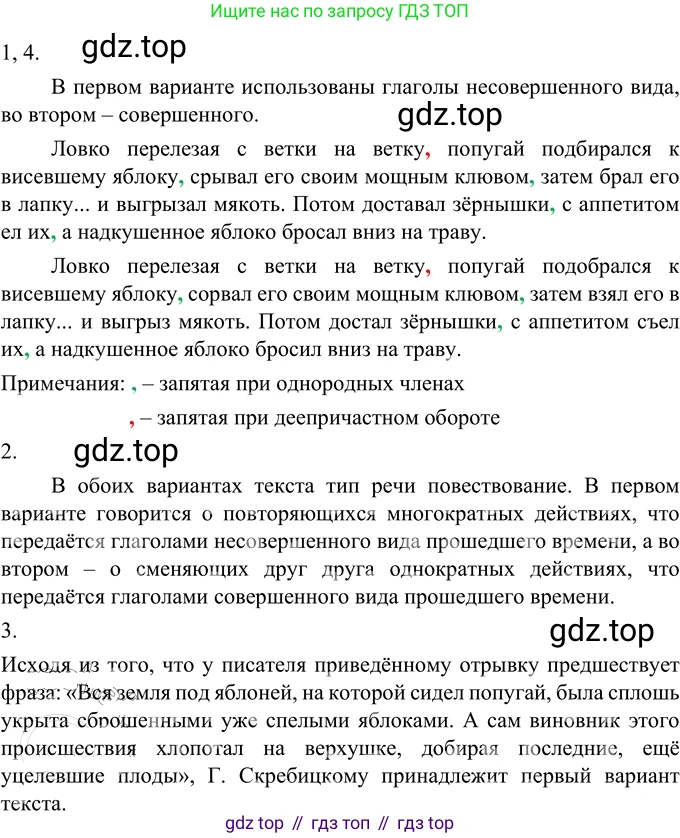 Ищите нас по запросу ГДЗ ТОП

1, 4. gdz.top

В первом варианте использованы глаголы несовершенного вида, во втором – совершенного.

gdz.top

Ловко перелезая с ветки на ветку, попугай подбирался к висевшему яблоку, срывал его своим мощным клювом, затем брал его в лапку... и выгрызал мякоть. Потом доставал зёрнышки, с аппетитом ел их, а надкушенное яблоко бросал вниз на траву.

Ловко перелезая с ветки на ветку, попугай подобрался к висевшему яблоку, сорвал его своим мощным клювом, затем взял его в лапку... и выгрыз мякоть. Потом достал зёрнышки, с аппетитом съел их, а надкушенное яблоко бросил вниз на траву.

Примечания: , – запятая при однородных членах

, – запятая при деепричастном обороте

2. gdz.top

В обоих вариантах текста тип речи повествование. В первом варианте говорится о повторяющихся многократных действиях, что передаётся глаголами несовершенного вида прошедшего времени, а во втором – о сменяющих друг друга однократных действиях, что передаётся глаголами совершенного вида прошедшего времени.

3. gdz.top

Исходя из того, что у писателя приведённому отрывку предшествует фраза: «Вся земля под яблоней, на которой сидел попугай, была сплошь укрыта сброшенными уже спелыми яблоками. А сам виновник этого происшествия хлопотал на верхушке, добирая последние, ещё уцелевшие плоды», Г. Скребицкому принадлежит первый вариант текста.

gdz top // гдз топ // гдз top